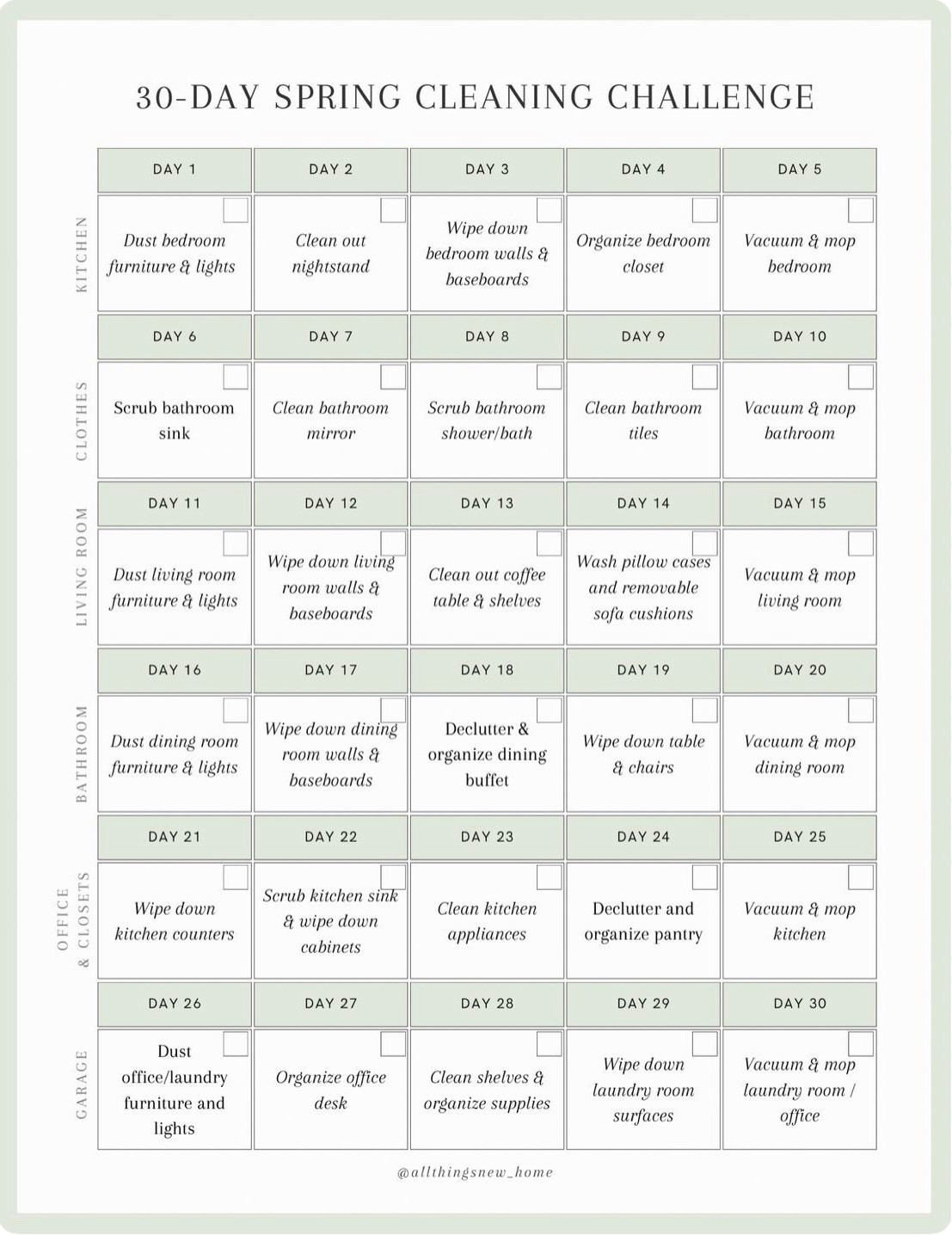 30-DAY SPRING CLEANING CHALLENGE

| | DAY 1 | DAY 2 | DAY 3 | DAY 4 | DAY 5 |
|---|---|---|---|---|---|
| KITCHEN | Dust bedroom furniture & lights | Clean out nightstand | Wipe down bedroom walls & baseboards | Organize bedroom closet | Vacuum & mop bedroom |
| | DAY 6 | DAY 7 | DAY 8 | DAY 9 | DAY 10 |
| CLOTHES | Scrub bathroom sink | Clean bathroom mirror | Scrub bathroom shower/bath | Clean bathroom tiles | Vacuum & mop bathroom |
| | DAY 11 | DAY 12 | DAY 13 | DAY 14 | DAY 15 |
| LIVING ROOM | Dust living room furniture & lights | Wipe down living room walls & baseboards | Clean out coffee table & shelves | Wash pillow cases and removable sofa cushions | Vacuum & mop living room |
| | DAY 16 | DAY 17 | DAY 18 | DAY 19 | DAY 20 |
| BATHROOM | Dust dining room furniture & lights | Wipe down dining room walls & baseboards | Declutter & organize dining buffet | Wipe down table & chairs | Vacuum & mop dining room |
| | DAY 21 | DAY 22 | DAY 23 | DAY 24 | DAY 25 |
| OFFICE & CLOSETS | Wipe down kitchen counters | Scrub kitchen sink & wipe down cabinets | Clean kitchen appliances | Declutter and organize pantry | Vacuum & mop kitchen |
| | DAY 26 | DAY 27 | DAY 28 | DAY 29 | DAY 30 |
| GARAGE | Dust office/laundry furniture and lights | Organize office desk | Clean shelves & organize supplies | Wipe down laundry room surfaces | Vacuum & mop laundry room / office |

@allthingsnew_home